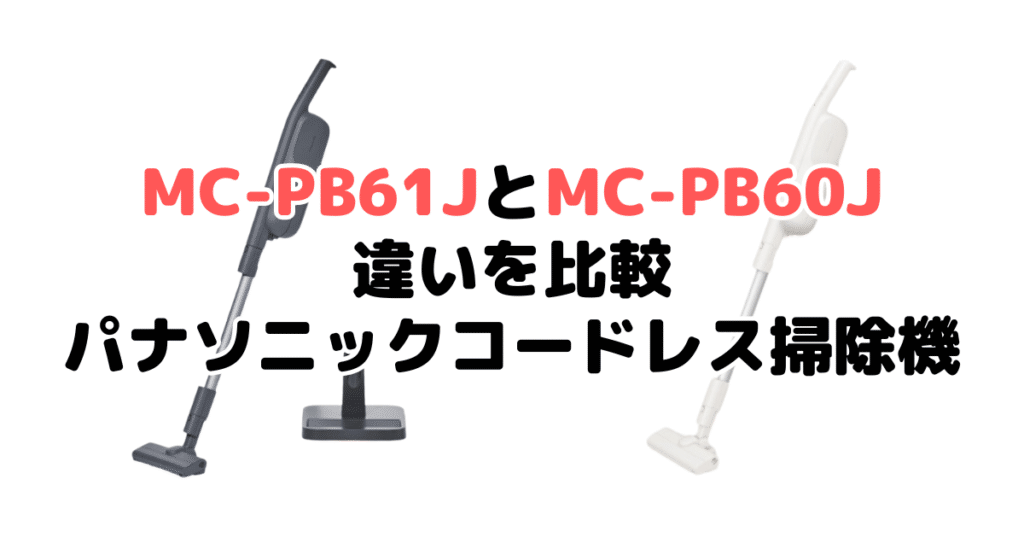 MC-PB61JとMC-PB60J
違いを比較
パナソニックコードレス掃除機